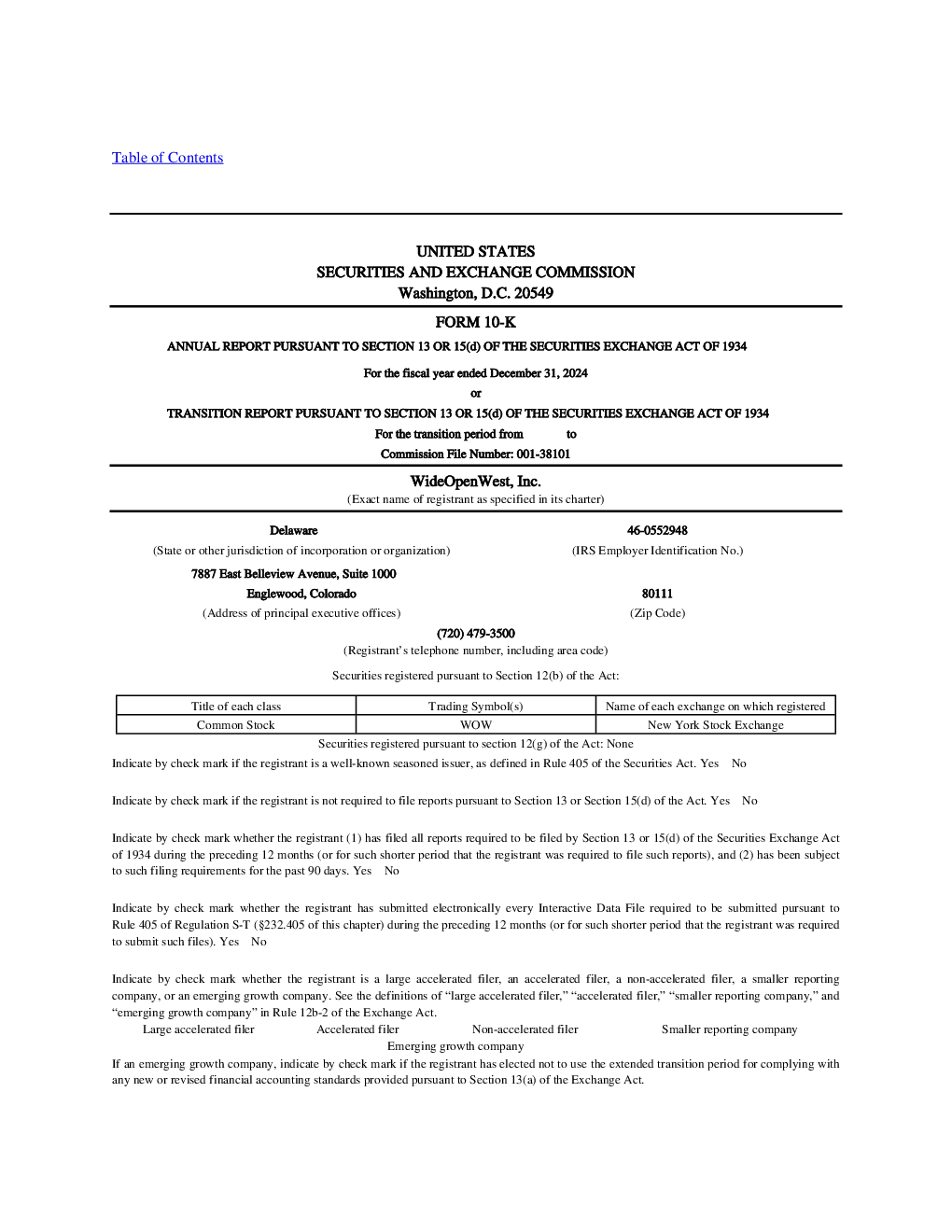 Table of Contents

UNITED STATES
SECURITIES AND EXCHANGE COMMISSION
Washington, D.C. 20549

FORM 10-K

ANNUAL REPORT PURSUANT TO SECTION 13 OR 15(d) OF THE SECURITIES EXCHANGE ACT OF 1934

For the fiscal year ended December 31, 2024

or

TRANSITION REPORT PURSUANT TO SECTION 13 OR 15(d) OF THE SECURITIES EXCHANGE ACT OF 1934

For the transition period from to

Commission File Number: 001-38101

WideOpenWest, Inc.
(Exact name of registrant as specified in its charter)

Delaware
(State or other jurisdiction of incorporation or organization)

46-0552948
(IRS Employer Identification No.)

7887 East Belleview Avenue, Suite 1000
Englewood, Colorado
(Address of principal executive offices)

80111
(Zip Code)

(720) 479-3500
(Registrant's telephone number, including area code)

Securities registered pursuant to Section 12(b) of the Act:

| Title of each class | Trading Symbol(s) | Name of each exchange on which registered |
|---|---|---|
| Common Stock | WOW | New York Stock Exchange |

Securities registered pursuant to section 12(g) of the Act: None

Indicate by check mark if the registrant is a well-known seasoned issuer, as defined in Rule 405 of the Securities Act. Yes No

Indicate by check mark if the registrant is not required to file reports pursuant to Section 13 or Section 15(d) of the Act. Yes No

Indicate by check mark whether the registrant (1) has filed all reports required to be filed by Section 13 or 15(d) of the Securities Exchange Act of 1934 during the preceding 12 months (or for such shorter period that the registrant was required to file such reports), and (2) has been subject to such filing requirements for the past 90 days. Yes No

Indicate by check mark whether the registrant has submitted electronically every Interactive Data File required to be submitted pursuant to Rule 405 of Regulation S-T (§232.405 of this chapter) during the preceding 12 months (or for such shorter period that the registrant was required to submit such files). Yes No

Indicate by check mark whether the registrant is a large accelerated filer, an accelerated filer, a non-accelerated filer, a smaller reporting company, or an emerging growth company. See the definitions of "large accelerated filer," "accelerated filer," "smaller reporting company," and "emerging growth company" in Rule 12b-2 of the Exchange Act.

Large accelerated filer Accelerated filer Non-accelerated filer Smaller reporting company
Emerging growth company

If an emerging growth company, indicate by check mark if the registrant has elected not to use the extended transition period for complying with any new or revised financial accounting standards provided pursuant to Section 13(a) of the Exchange Act.